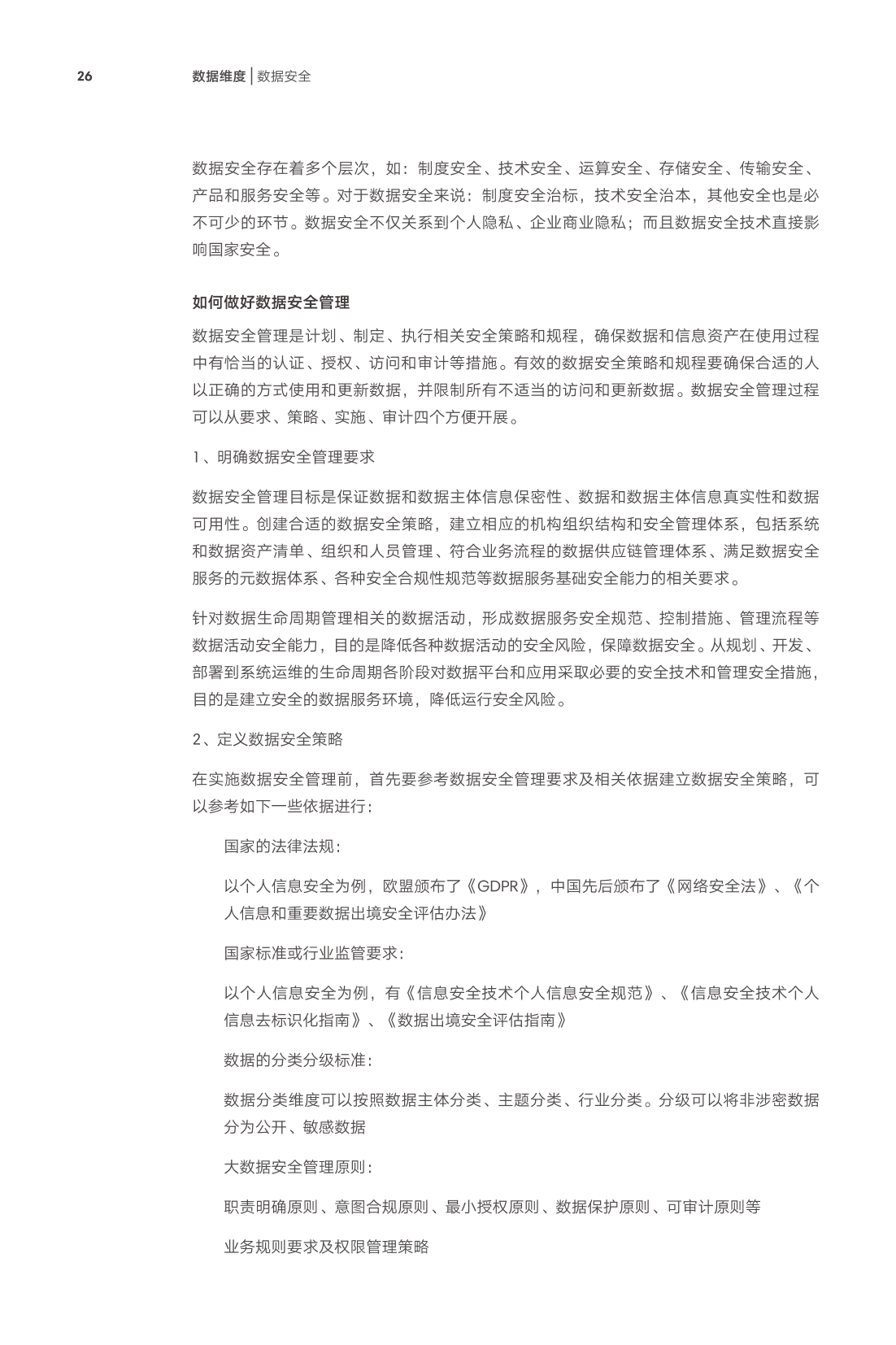 26 数据维度 | 数据安全

数据安全存在着多个层次，如：制度安全、技术安全、运算安全、存储安全、传输安全、产品和服务安全等。对于数据安全来说：制度安全治标，技术安全治本，其他安全也是必不可少的环节。数据安全不仅关系到个人隐私、企业商业隐私；而且数据安全技术直接影响国家安全。

如何做好数据安全管理

数据安全管理是计划、制定、执行相关安全策略和规程，确保数据和信息资产在使用过程中有恰当的认证、授权、访问和审计等措施。有效的数据安全策略和规程要确保合适的人以正确的方式使用和更新数据，并限制所有不适当的访问和更新数据。数据安全管理过程可以从要求、策略、实施、审计四个方便开展。

1、明确数据安全管理要求

数据安全管理目标是保证数据和数据主体信息保密性、数据和数据主体信息真实性和数据可用性。创建合适的数据安全策略，建立相应的机构组织结构和安全管理体系，包括系统和数据资产清单、组织和人员管理、符合业务流程的数据供应链管理体系、满足数据安全服务的元数据体系、各种安全合规性规范等数据服务基础安全能力的相关要求。

针对数据生命周期管理相关的数据活动，形成数据服务安全规范、控制措施、管理流程等数据活动安全能力，目的是降低各种数据活动的安全风险，保障数据安全。从规划、开发、部署到系统运维的生命周期各阶段对数据平台和应用采取必要的安全技术和管理安全措施，目的是建立安全的数据服务环境，降低运行安全风险。

2、定义数据安全策略

在实施数据安全管理前，首先要参考数据安全管理要求及相关依据建立数据安全策略，可以参考如下一些依据进行：

国家的法律法规：

以个人信息安全为例，欧盟颁布了《GDPR》，中国先后颁布了《网络安全法》、《个人信息和重要数据出境安全评估办法》

国家标准或行业监管要求：

以个人信息安全为例，有《信息安全技术个人信息安全规范》、《信息安全技术个人信息去标识化指南》、《数据出境安全评估指南》

数据的分类分级标准：

数据分类维度可以按照数据主体分类、主题分类、行业分类。分级可以将非涉密数据分为公开、敏感数据

大数据安全管理原则：

职责明确原则、意图合规原则、最小授权原则、数据保护原则、可审计原则等

业务规则要求及权限管理策略